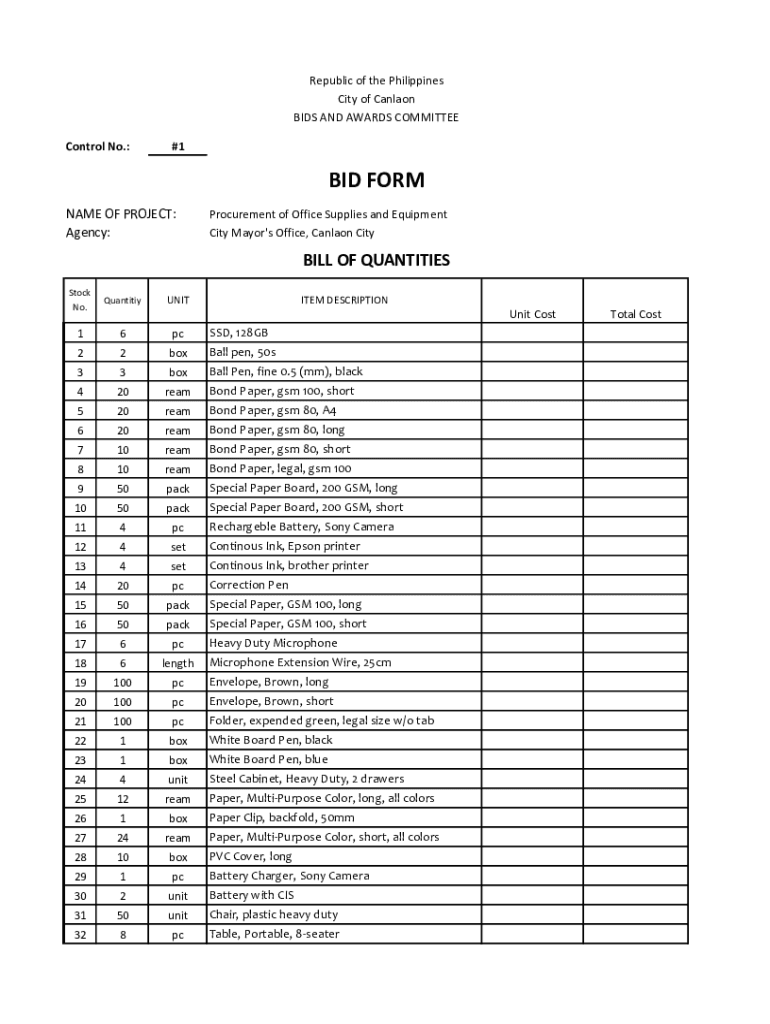 Republic of the Philippines
City of Canlaon
BIDS AND AWARDS COMMITTEE

Control No.: #1

BID FORM

NAME OF PROJECT: Procurement of Office Supplies and Equipment
Agency: City Mayor's Office, Canlaon City

BILL OF QUANTITIES

| Stock No. | Quantitiy | UNIT | ITEM DESCRIPTION | Unit Cost | Total Cost |
|---|---|---|---|---|---|
| 1 | 6 | pc | SSD, 128GB | | |
| 2 | 2 | box | Ball pen, 50s | | |
| 3 | 3 | box | Ball Pen, fine 0.5 (mm), black | | |
| 4 | 20 | ream | Bond Paper, gsm 100, short | | |
| 5 | 20 | ream | Bond Paper, gsm 80, A4 | | |
| 6 | 20 | ream | Bond Paper, gsm 80, long | | |
| 7 | 10 | ream | Bond Paper, gsm 80, short | | |
| 8 | 10 | ream | Bond Paper, legal, gsm 100 | | |
| 9 | 50 | pack | Special Paper Board, 200 GSM, long | | |
| 10 | 50 | pack | Special Paper Board, 200 GSM, short | | |
| 11 | 4 | pc | Rechargeble Battery, Sony Camera | | |
| 12 | 4 | set | Continous Ink, Epson printer | | |
| 13 | 4 | set | Continous Ink, brother printer | | |
| 14 | 20 | pc | Correction Pen | | |
| 15 | 50 | pack | Special Paper, GSM 100, long | | |
| 16 | 50 | pack | Special Paper, GSM 100, short | | |
| 17 | 6 | pc | Heavy Duty Microphone | | |
| 18 | 6 | length | Microphone Extension Wire, 25cm | | |
| 19 | 100 | pc | Envelope, Brown, long | | |
| 20 | 100 | pc | Envelope, Brown, short | | |
| 21 | 100 | pc | Folder, expended green, legal size w/o tab | | |
| 22 | 1 | box | White Board Pen, black | | |
| 23 | 1 | box | White Board Pen, blue | | |
| 24 | 4 | unit | Steel Cabinet, Heavy Duty, 2 drawers | | |
| 25 | 12 | ream | Paper, Multi-Purpose Color, long, all colors | | |
| 26 | 1 | box | Paper Clip, backfold, 50mm | | |
| 27 | 24 | ream | Paper, Multi-Purpose Color, short, all colors | | |
| 28 | 10 | box | PVC Cover, long | | |
| 29 | 1 | pc | Battery Charger, Sony Camera | | |
| 30 | 2 | unit | Battery with CIS | | |
| 31 | 50 | unit | Chair, plastic heavy duty | | |
| 32 | 8 | pc | Table, Portable, 8-seater | | |